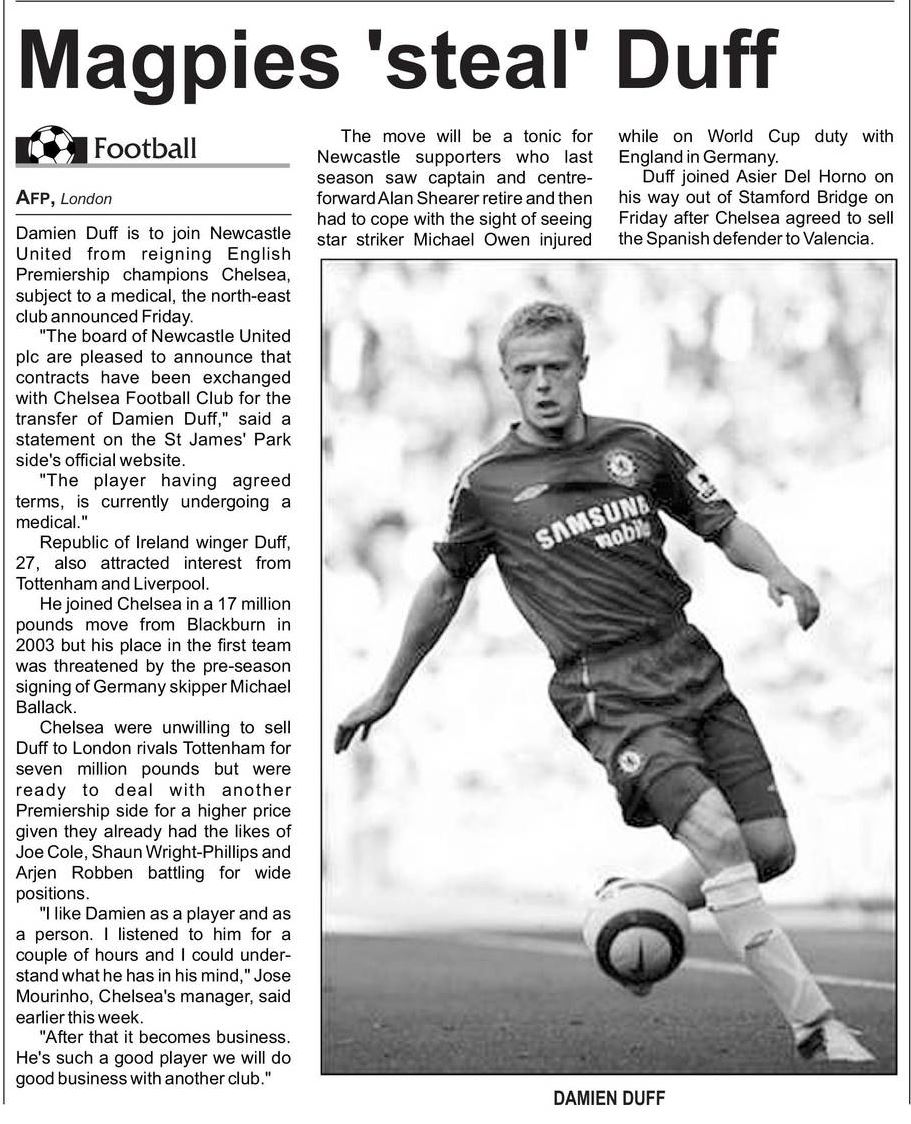 Magpies 'steal' Duff

Football

AFP, London

Damien Duff is to join Newcastle United from reigning English Premiership champions Chelsea, subject to a medical, the north-east club announced Friday.

"The board of Newcastle United plc are pleased to announce that contracts have been exchanged with Chelsea Football Club for the transfer of Damien Duff," said a statement on the St James' Park side's official website.

"The player having agreed terms, is currently undergoing a medical."

Republic of Ireland winger Duff, 27, also attracted interest from Tottenham and Liverpool.

He joined Chelsea in a 17 million pounds move from Blackburn in 2003 but his place in the first team was threatened by the pre-season signing of Germany skipper Michael Ballack.

Chelsea were unwilling to sell Duff to London rivals Tottenham for seven million pounds but were ready to deal with another Premiership side for a higher price given they already had the likes of Joe Cole, Shaun Wright-Phillips and Arjen Robben battling for wide positions.

"I like Damien as a player and as a person. I listened to him for a couple of hours and I could understand what he has in his mind," Jose Mourinho, Chelsea's manager, said earlier this week.

"After that it becomes business. He's such a good player we will do good business with another club."

The move will be a tonic for Newcastle supporters who last season saw captain and centre-forward Alan Shearer retire and then had to cope with the sight of seeing star striker Michael Owen injured while on World Cup duty with England in Germany.

Duff joined Asier Del Horno on his way out of Stamford Bridge on Friday after Chelsea agreed to sell the Spanish defender to Valencia.

SAMSUNG mobile

DAMIEN DUFF